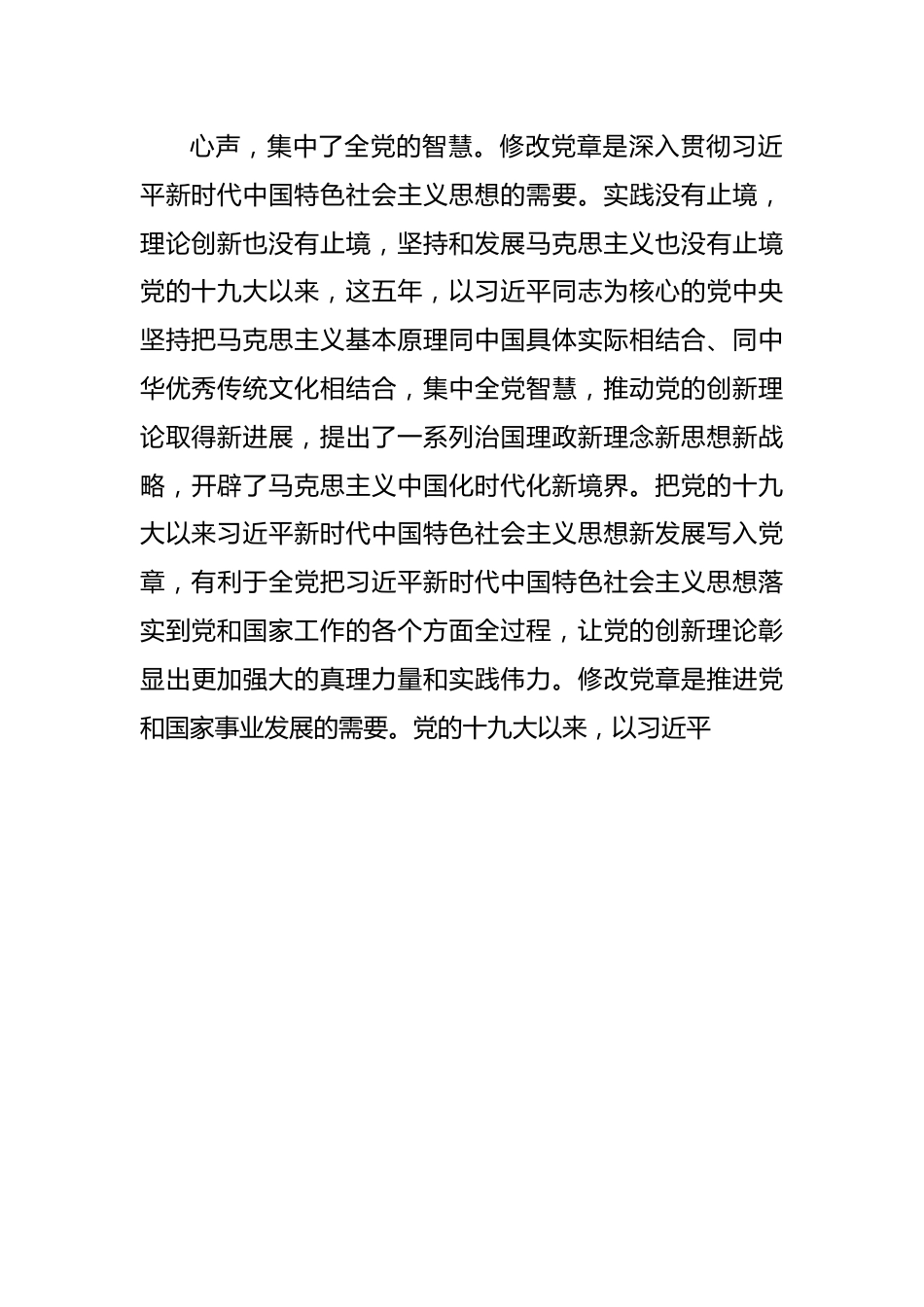 心声，集中了全党的智慧。修改党章是深入贯彻习近平新时代中国特色社会主义思想的需要。实践没有止境，理论创新也没有止境，坚持和发展马克思主义也没有止境党的十九大以来，这五年，以习近平同志为核心的党中央坚持把马克思主义基本原理同中国具体实际相结合、同中华优秀传统文化相结合，集中全党智慧，推动党的创新理论取得新进展，提出了一系列治国理政新理念新思想新战略，开辟了马克思主义中国化时代化新境界。把党的十九大以来习近平新时代中国特色社会主义思想新发展写入党章，有利于全党把习近平新时代中国特色社会主义思想落实到党和国家工作的各个方面全过程，让党的创新理论彰显出更加强大的真理力量和实践伟力。修改党章是推进党和国家事业发展的需要。党的十九大以来，以习近平